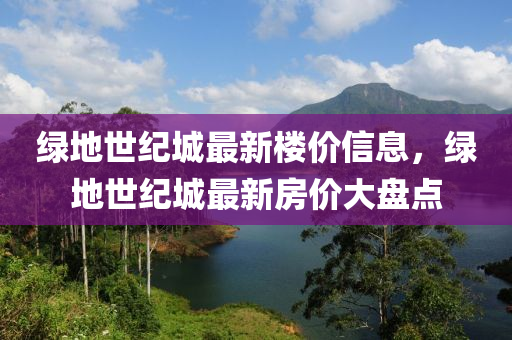 绿地世纪城最新楼价信息，绿地世纪城最新房价大盘点